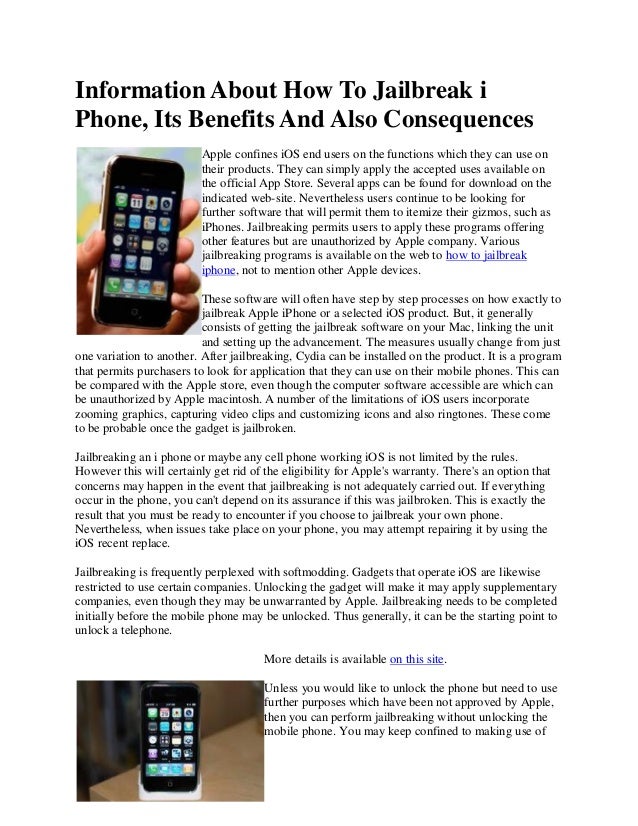 Information About How To Jailbreak i Phone, Its Benefits And Also Consequences

Apple confines iOS end users on the functions which they can use on their products. They can simply apply the accepted uses available on the official App Store. Several apps can be found for download on the indicated web-site. Nevertheless users continue to be looking for further software that will permit them to itemize their gizmos, such as iPhones. Jailbreaking permits users to apply these programs offering other features but are unauthorized by Apple company. Various jailbreaking programs is available on the web to how to jailbreak iphone, not to mention other Apple devices.

These software will often have step by step processes on how exactly to jailbreak Apple iPhone or a selected iOS product. But, it generally consists of getting the jailbreak software on your Mac, linking the unit and setting up the advancement. The measures usually change from just one variation to another. After jailbreaking, Cydia can be installed on the product. It is a program that permits purchasers to look for application that they can use on their mobile phones. This can be compared with the Apple store, even though the computer software accessible are which can be unauthorized by Apple macintosh. A number of the limitations of iOS users incorporate zooming graphics, capturing video clips and customizing icons and also ringtones. These come to be probable once the gadget is jailbroken.

Jailbreaking an i phone or maybe any cell phone working iOS is not limited by the rules. However this will certainly get rid of the eligibility for Apple's warranty. There's an option that concerns may happen in the event that jailbreaking is not adequately carried out. If everything occur in the phone, you can't depend on its assurance if this was jailbroken. This is exactly the result that you must be ready to encounter if you choose to jailbreak your own phone. Nevertheless, when issues take place on your phone, you may attempt repairing it by using the iOS recent replace.

Jailbreaking is frequently perplexed with softmodding. Gadgets that operate iOS are likewise restricted to use certain companies. Unlocking the gadget will make it may apply supplementary companies, even though they may be unwarranted by Apple. Jailbreaking needs to be completed initially before the mobile phone may be unlocked. Thus generally, it can be the starting point to unlock a telephone.

More details is available on this site.

Unless you would like to unlock the phone but need to use further purposes which have been not approved by Apple, then you can perform jailbreaking without unlocking the mobile phone. You may keep confined to making use of